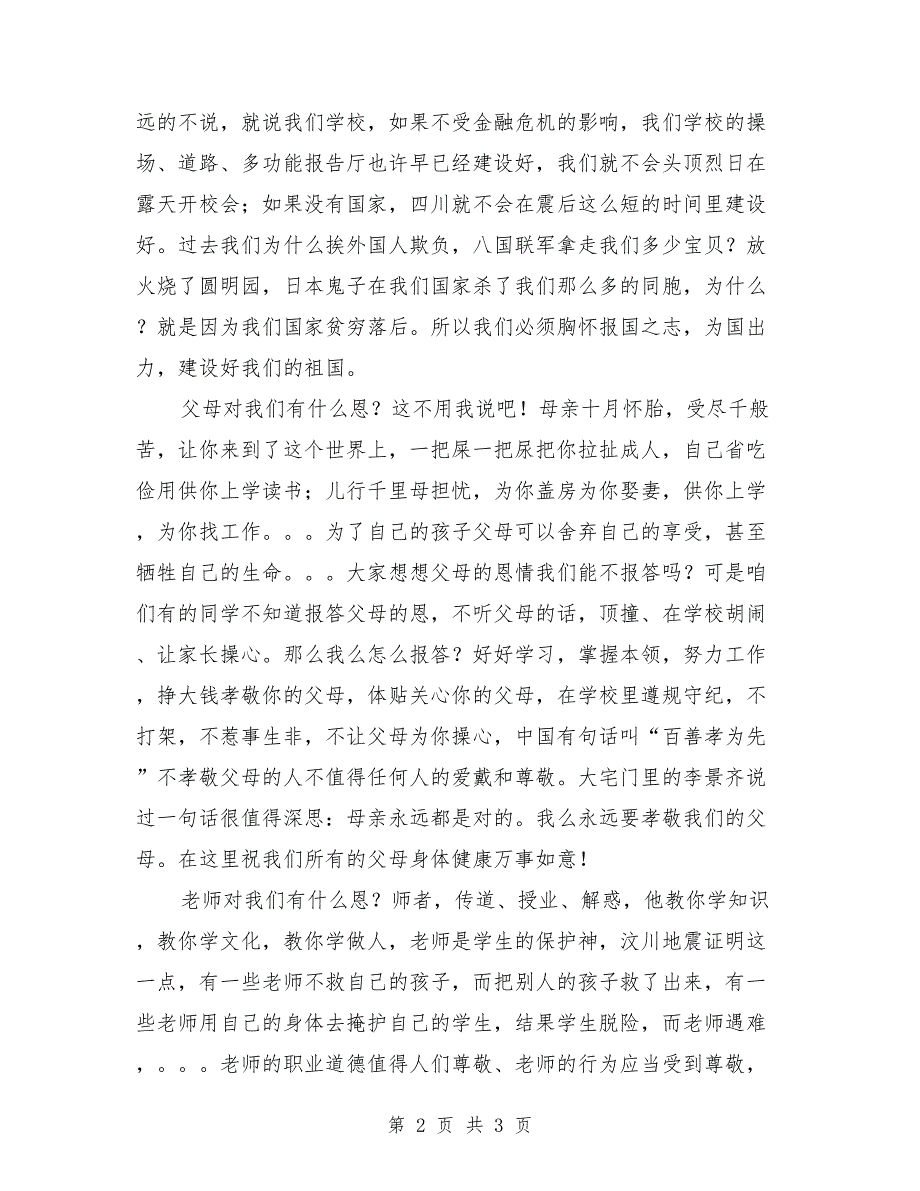 远的不说，就说我们学校，如果不受金融危机的影响，我们学校的操场、道路、多功能报告厅也许早已经建设好，我们就不会头顶烈日在露天开校会；如果没有国家，四川就不会在震后这么短的时间里建设好。过去我们为什么挨外国人欺负，八国联军拿走我们多少宝贝？放火烧了圆明园，日本鬼子在我们国家杀了我们那么多的同胞，为什么？就是因为我们国家贫穷落后。所以我们必须胸怀报国之志，为国出力，建设好我们的祖国。

父母对我们有什么恩？这不用我说吧！母亲十月怀胎，受尽千般苦，让你来到了这个世界上，一把屎一把尿把你拉扯成人，自己省吃俭用供你上学读书；儿行千里母担忧，为你盖房为你娶妻，供你上学，为你找工作。。。为了自己的孩子父母可以舍弃自己的享受，甚至牺牲自己的生命。。。大家想想父母的恩情我们能不报答吗？可是咱们有的同学不知道报答父母的恩，不听父母的话，顶撞、在学校胡闹、让家长操心。那么我么怎么报答？好好学习，掌握本领，努力工作，挣大钱孝敬你的父母，体贴关心你的父母，在学校里遵规守纪，不打架，不惹事生非，不让父母为你操心，中国有句话叫“百善孝为先”不孝敬父母的人不值得任何人的爱戴和尊敬。大宅门里的李景齐说过一句话很值得深思：母亲永远都是对的。我么永远要孝敬我们的父母。在这里祝我们所有的父母身体健康万事如意！

老师对我们有什么恩？师者，传道、授业、解惑，他教你学知识，教你学文化，教你学做人，老师是学生的保护神，汶川地震证明这一点，有一些老师不救自己的孩子，而把别人的孩子救了出来，有一些老师用自己的身体去掩护自己的学生，结果学生脱险，而老师遇难，。。。老师的职业道德值得人们尊敬、老师的行为应当受到尊敬，

第 2 页 共 3 页